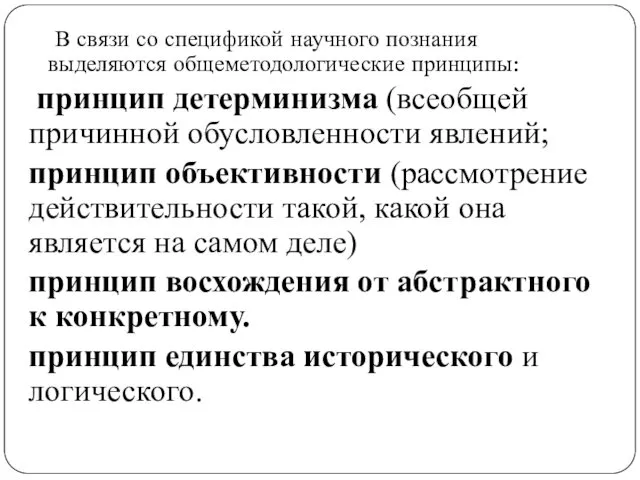 В связи со спецификой научного познания выделяются общеметодологические принципы:

принцип детерминизма (всеобщей причинной обусловленности явлений;

принцип объективности (рассмотрение действительности такой, какой она является на самом деле)

принцип восхождения от абстрактного к конкретному.

принцип единства исторического и логического.